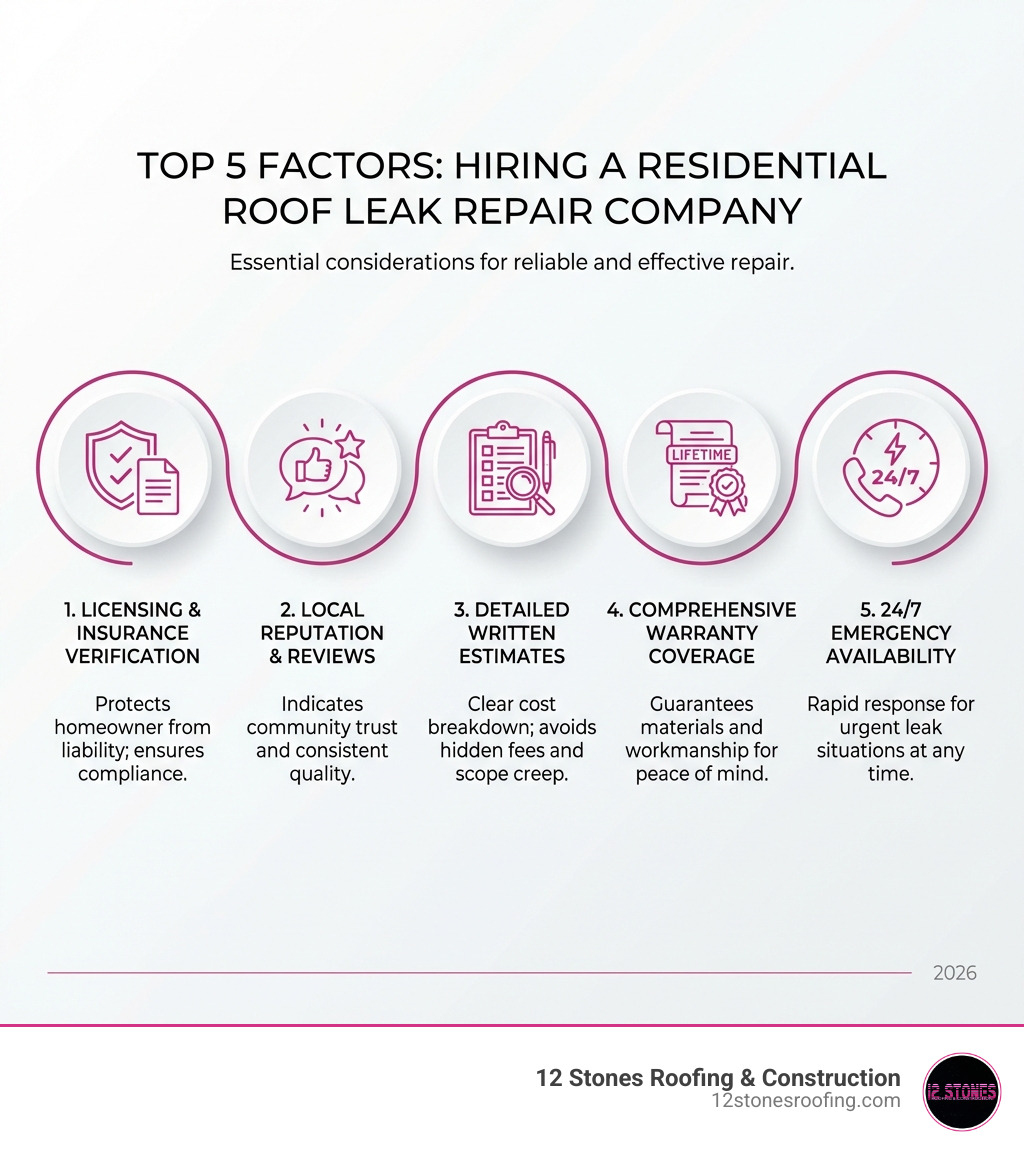 TOP 5 FACTORS: HIRING A RESIDENTIAL ROOF LEAK REPAIR COMPANY

Essential considerations for reliable and effective repair.

LIFETIME

24/7

1. LICENSING & INSURANCE VERIFICATION

Protects homeowner from liability; ensures compliance.

2. LOCAL REPUTATION & REVIEWS

Indicates community trust and consistent quality.

3. DETAILED WRITTEN ESTIMATES

Clear cost breakdown; avoids hidden fees and scope creep.

4. COMPREHENSIVE WARRANTY COVERAGE

Guarantees materials and workmanship for peace of mind.

5. 24/7 EMERGENCY AVAILABILITY

Rapid response for urgent leak situations at any time.

2026

12 Stones Roofing & Construction
12stonesroofing.com

12 STONES